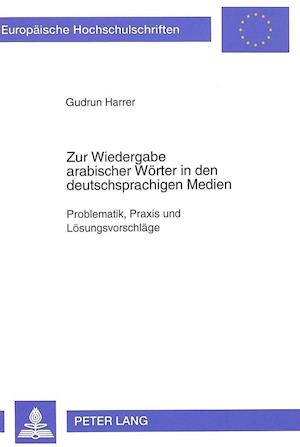 Europäische Hochschulschriften

Gudrun Harrer

Zur Wiedergabe arabischer Wörter in den deutschsprachigen Medien

Problematik, Praxis und Lösungsvorschläge

PETER LANG